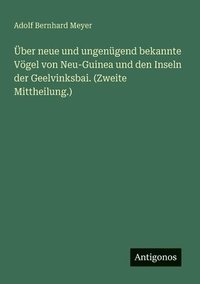 Adolf Bernhard Meyer

Über neue und ungenügend bekannte Vögel von Neu-Guinea und den Inseln der Geelvinksbai. (Zweite Mittheilung.)

Antigonos